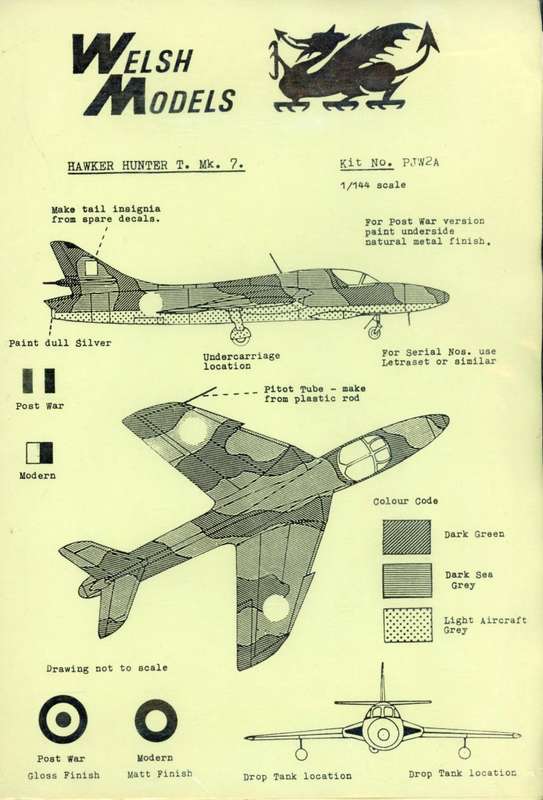 WELSH MODELS

HAWKER HUNTER T. Mk. 7.

Kit No. PJW2A

1/144 scale

Make tail insignia from spare decals.

For Post War version paint underside natural metal finish.

Paint dull Silver

Undercarriage location

For Serial Nos. use Letraset or similar

Post War

Pitot Tube - make from plastic rod

Modern

Colour Code

Dark Green

Dark Sea Grey

Light Aircraft Grey

Drawing not to scale

Post War
Gloss Finish

Modern
Matt Finish

Drop Tank location

Drop Tank location